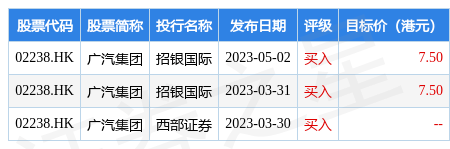 | 股票代码 | 股票简称 | 投行名称 | 发布日期 | 评级 | 目标价（港元） |
|---|---|---|---|---|---|
| 02238.HK | 广汽集团 | 招银国际 | 2023-05-02 | 买入 | 7.50 |
| 02238.HK | 广汽集团 | 招银国际 | 2023-03-31 | 买入 | 7.50 |
| 02238.HK | 广汽集团 | 西部证券 | 2023-03-30 | 买入 | -- |